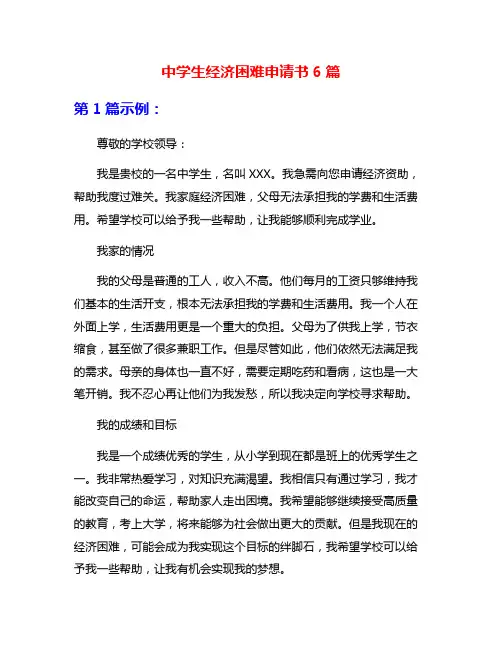 中学生经济困难申请书 6 篇

第 1 篇示例：

尊敬的学校领导：

我是贵校的一名中学生，名叫 XXX。我急需向您申请经济资助，帮助我度过难关。我家庭经济困难，父母无法承担我的学费和生活费用。希望学校可以给予我一些帮助，让我能够顺利完成学业。

我家的情况

我的父母是普通的工人，收入不高。他们每月的工资只够维持我们基本的生活开支，根本无法承担我的学费和生活费用。我一个人在外面上学，生活费用更是一个重大的负担。父母为了供我上学，节衣缩食，甚至做了很多兼职工作。但是尽管如此，他们依然无法满足我的需求。母亲的身体也一直不好，需要定期吃药和看病，这也是一大笔开销。我不忍心再让他们为我发愁，所以我决定向学校寻求帮助。

我的成绩和目标

我是一个成绩优秀的学生，从小学到现在都是班上的优秀学生之一。我非常热爱学习，对知识充满渴望。我相信只有通过学习，我才能改变自己的命运，帮助家人走出困境。我希望能够继续接受高质量的教育，考上大学，将来能够为社会做出更大的贡献。但是我现在的经济困难，可能会成为我实现这个目标的绊脚石，我希望学校可以给予我一些帮助，让我有机会实现我的梦想。